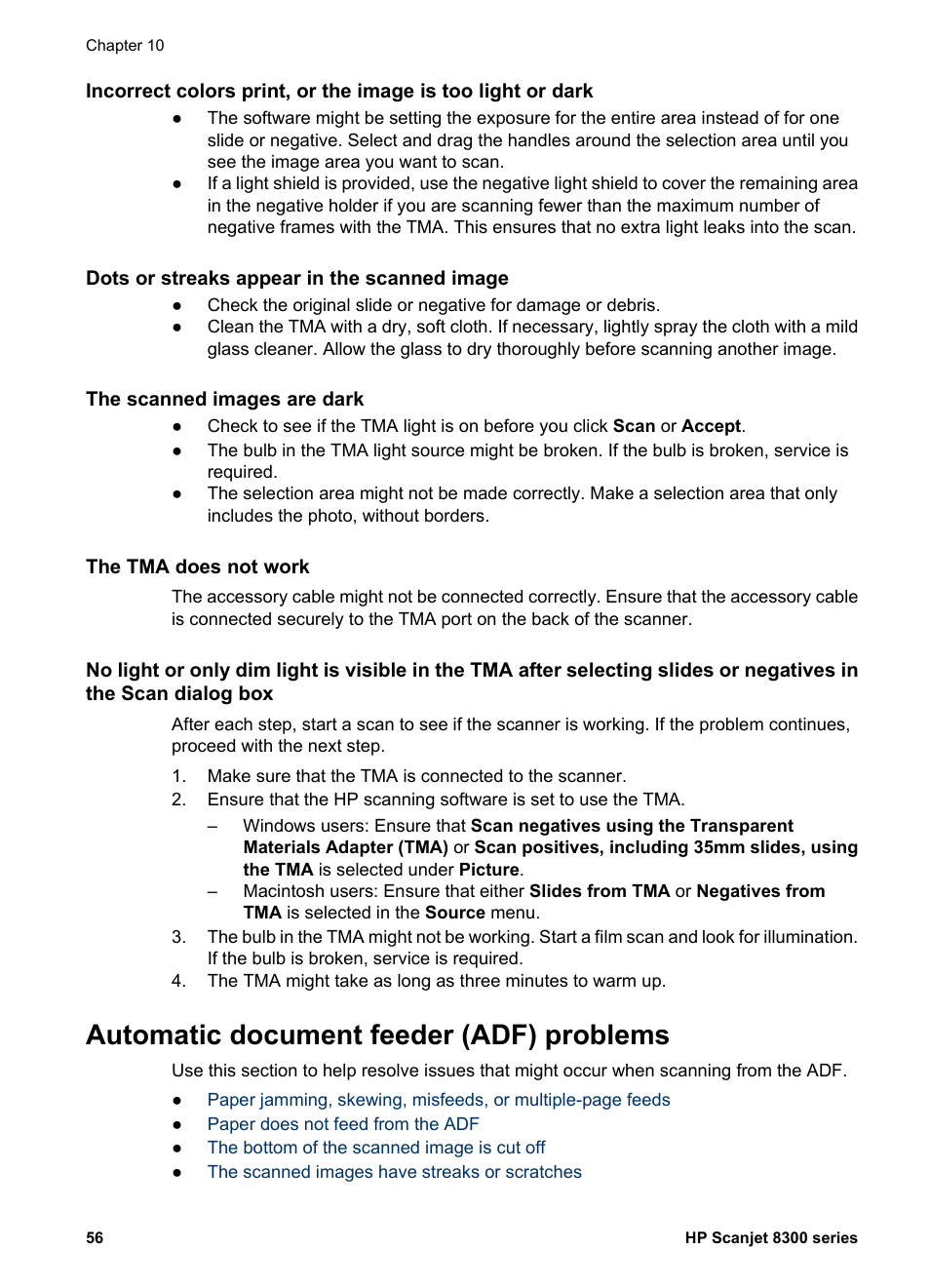 Chapter 10

Incorrect colors print, or the image is too light or dark

● The software might be setting the exposure for the entire area instead of for one slide or negative. Select and drag the handles around the selection area until you see the image area you want to scan.
● If a light shield is provided, use the negative light shield to cover the remaining area in the negative holder if you are scanning fewer than the maximum number of negative frames with the TMA. This ensures that no extra light leaks into the scan.

Dots or streaks appear in the scanned image

● Check the original slide or negative for damage or debris.
● Clean the TMA with a dry, soft cloth. If necessary, lightly spray the cloth with a mild glass cleaner. Allow the glass to dry thoroughly before scanning another image.

The scanned images are dark

● Check to see if the TMA light is on before you click Scan or Accept.
● The bulb in the TMA light source might be broken. If the bulb is broken, service is required.
● The selection area might not be made correctly. Make a selection area that only includes the photo, without borders.

The TMA does not work

The accessory cable might not be connected correctly. Ensure that the accessory cable is connected securely to the TMA port on the back of the scanner.

No light or only dim light is visible in the TMA after selecting slides or negatives in the Scan dialog box

After each step, start a scan to see if the scanner is working. If the problem continues, proceed with the next step.

1. Make sure that the TMA is connected to the scanner.
2. Ensure that the HP scanning software is set to use the TMA.
– Windows users: Ensure that Scan negatives using the Transparent Materials Adapter (TMA) or Scan positives, including 35mm slides, using the TMA is selected under Picture.
– Macintosh users: Ensure that either Slides from TMA or Negatives from TMA is selected in the Source menu.
3. The bulb in the TMA might not be working. Start a film scan and look for illumination. If the bulb is broken, service is required.
4. The TMA might take as long as three minutes to warm up.

Automatic document feeder (ADF) problems

Use this section to help resolve issues that might occur when scanning from the ADF.

● Paper jamming, skewing, misfeeds, or multiple-page feeds
● Paper does not feed from the ADF
● The bottom of the scanned image is cut off
● The scanned images have streaks or scratches

56 HP Scanjet 8300 series